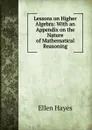 Lessons on Higher Algebra: With an Appendix on the Nature of Mathematical Reasoning

Ellen Hayes